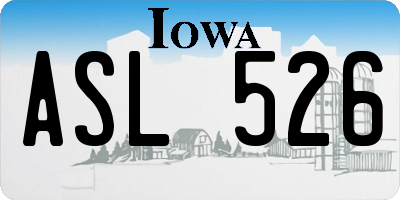 IOWA

ASL 526